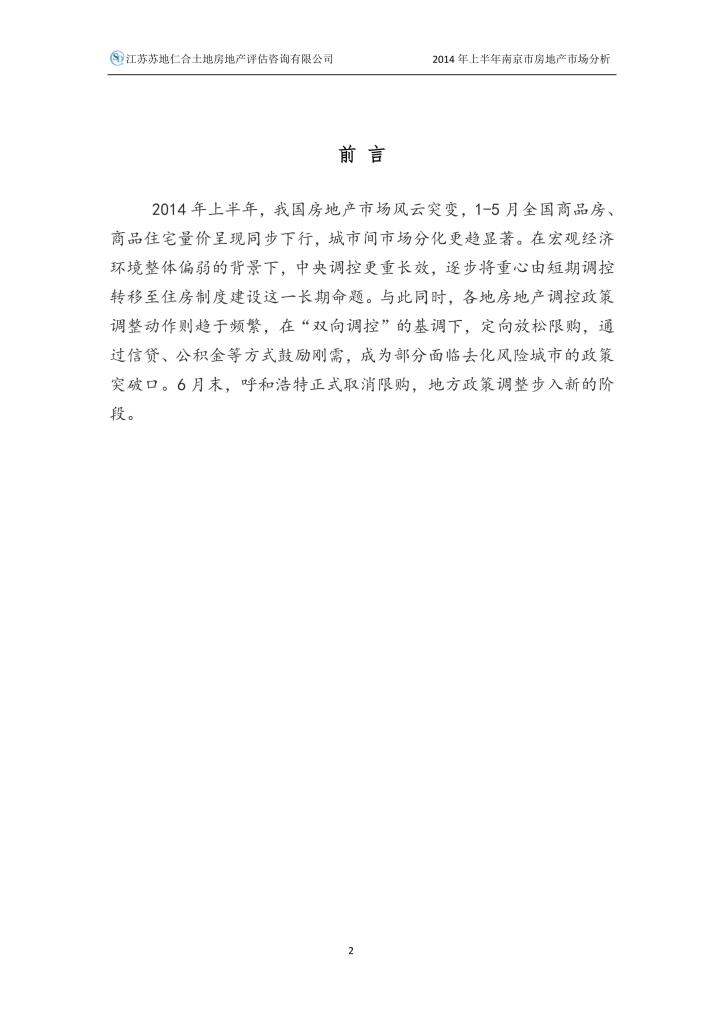 江苏苏地仁合土地房地产评估咨询有限公司

2014 年上半年南京市房地产市场分析

前 言

2014 年上半年，我国房地产市场风云突变，1-5 月全国商品房、商品住宅量价呈现同步下行，城市间市场分化更趋显著。在宏观经济环境整体偏弱的背景下，中央调控更重长效，逐步将重心由短期调控转移至住房制度建设这一长期命题。与此同时，各地房地产调控政策调整动作则趋于频繁，在“双向调控”的基调下，定向放松限购，通过信贷、公积金等方式鼓励刚需，成为部分面临去化风险城市的政策突破口。6 月末，呼和浩特正式取消限购，地方政策调整步入新的阶段。

2